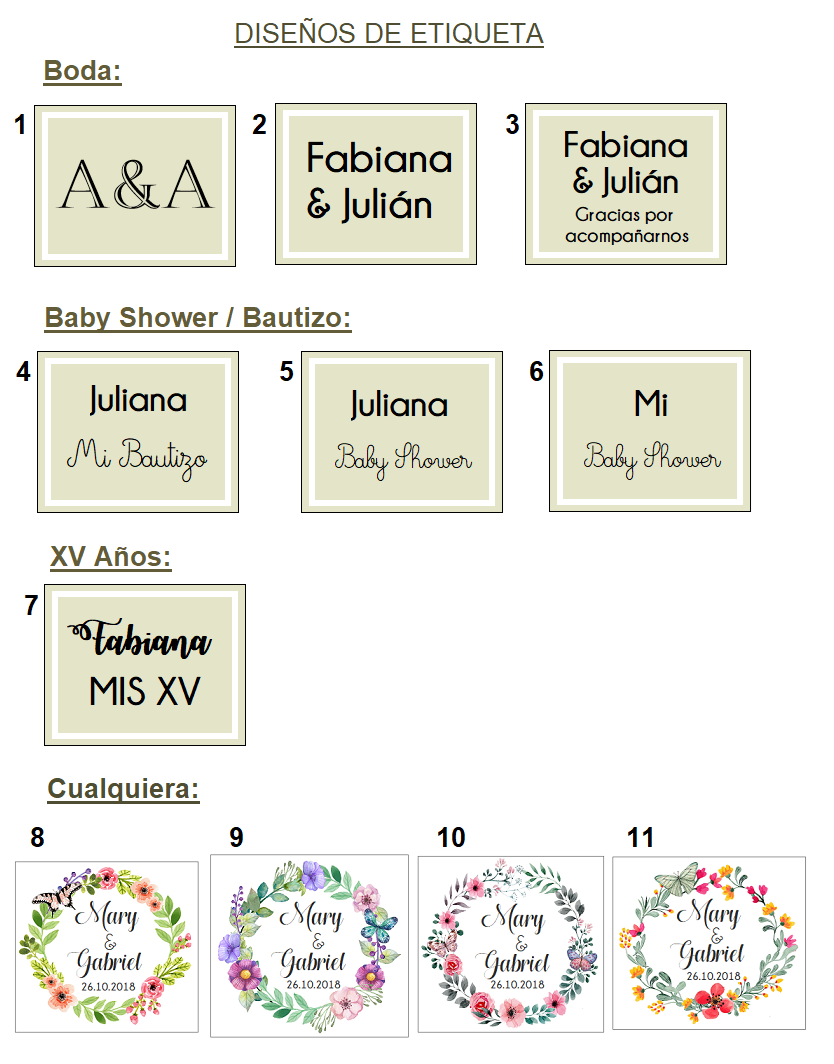 DISEÑOS DE ETIQUETA

Boda:

1
A&A

2
Fabiana & Julián

3
Fabiana & Julián
Gracias por acompañarnos

Baby Shower / Bautizo:

4
Juliana
Mi Bautizo

5
Juliana
Baby Shower

6
Mi
Baby Shower

XV Años:

7
Fabiana
MIS XV

Cualquiera:

8
Mary & Gabriel
26.10.2018

9
Mary & Gabriel
26.10.2018

10
Mary & Gabriel
26.10.2018

11
Mary & Gabriel
26.10.2018